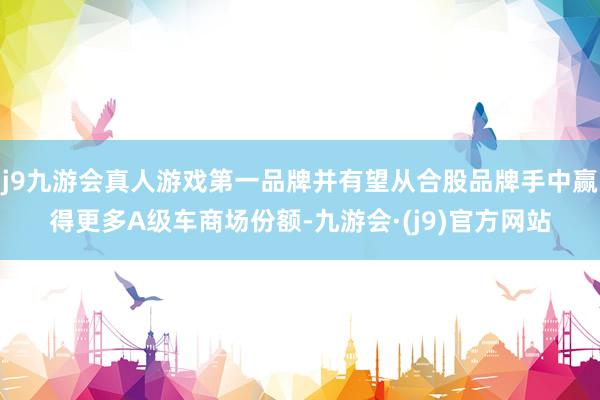 j9九游会真人游戏第一品牌并有望从合股品牌手中赢得更多A级车商场份额-九游会·(j9)官方网站